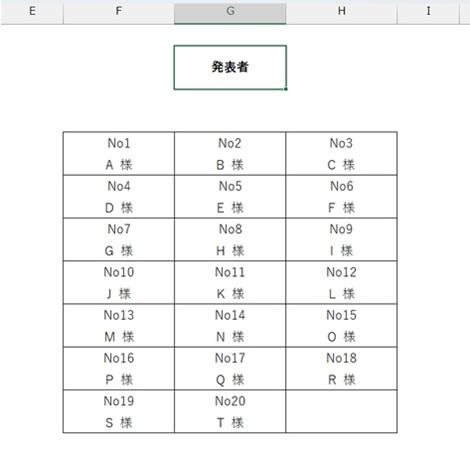 E F G H I

発表者

| No1 A 様 | No2 B 様 | No3 C 様 |
|---|---|---|
| No4 D 様 | No5 E 様 | No6 F 様 |
| No7 G 様 | No8 H 様 | No9 I 様 |
| No10 J 様 | No11 K 様 | No12 L 様 |
| No13 M 様 | No14 N 様 | No15 O 様 |
| No16 P 様 | No17 Q 様 | No18 R 様 |
| No19 S 様 | No20 T 様 | |